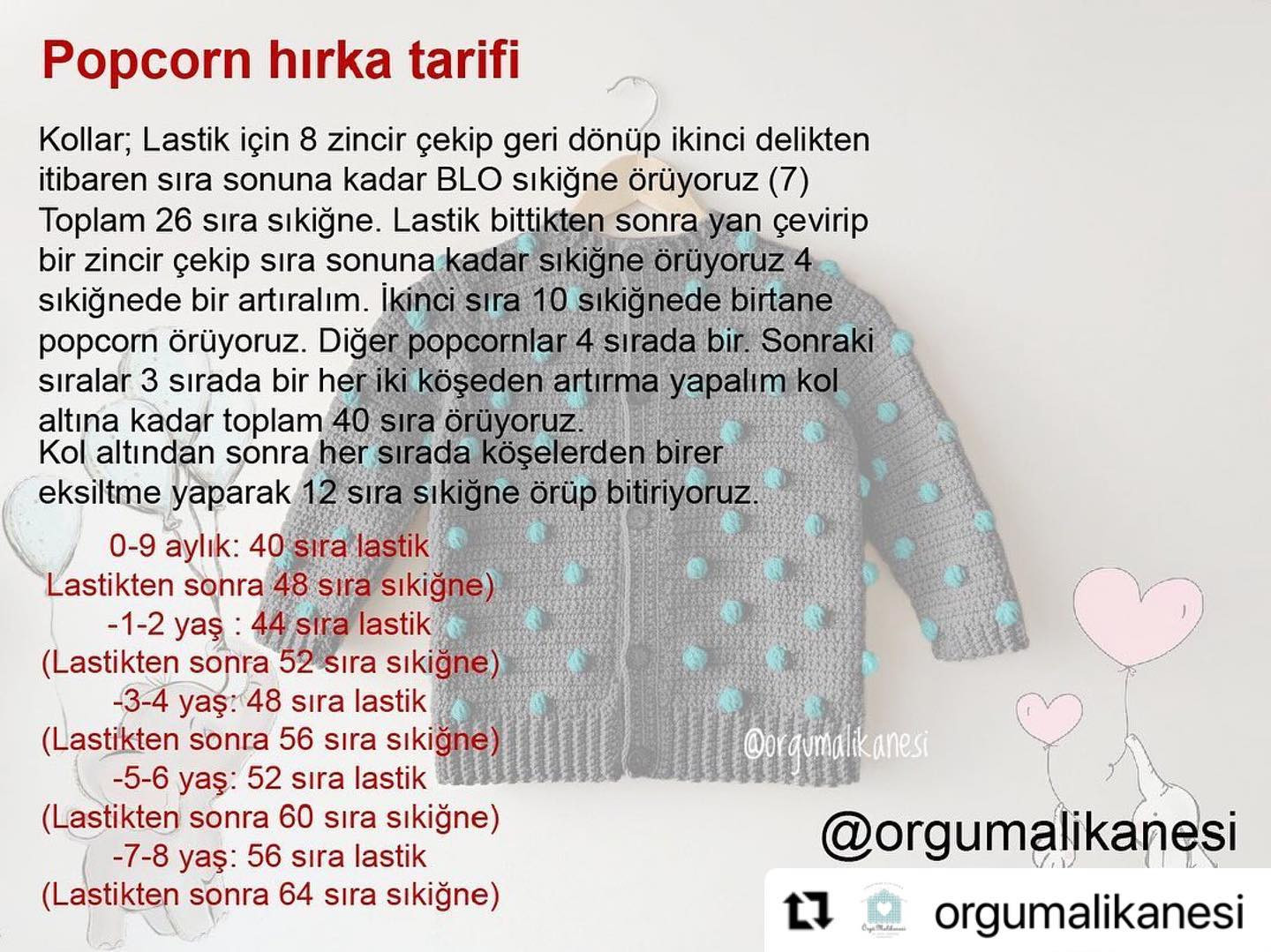 Popcorn hırka tarifi

Kollar; Lastik için 8 zincir çekip geri dönüp ikinci delikten itibaren sıra sonuna kadar BLO sıkiğne örüyoruz (7) Toplam 26 sıra sıkiğne. Lastik bittikten sonra yan çevirip bir zincir çekip sıra sonuna kadar sıkiğne örüyoruz 4 sıkiğnede bir artıralım. İkinci sıra 10 sıkiğnede birtane popcorn örüyoruz. Diğer popcornlar 4 sırada bir. Sonraki sıralar 3 sırada bir her iki köşeden artırma yapalım kol altına kadar toplam 40 sıra örüyoruz.
Kol altından sonra her sırada köşelerden birer eksiltme yaparak 12 sıra sıkiğne örüp bitiriyoruz.

0-9 aylık: 40 sıra lastik
Lastikten sonra 48 sıra sıkiğne)
-1-2 yaş : 44 sıra lastik
(Lastikten sonra 52 sıra sıkiğne)
-3-4 yaş: 48 sıra lastik
(Lastikten sonra 56 sıra sıkiğne)
-5-6 yaş: 52 sıra lastik
(Lastikten sonra 60 sıra sıkiğne)
-7-8 yaş: 56 sıra lastik
(Lastikten sonra 64 sıra sıkiğne)

@orgumalikanesi

@orgumalikanesi

orgumalikanesi